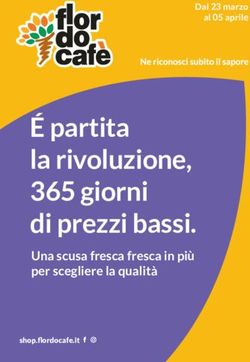 flor do cafè

Dal 23 marzo al 05 aprile

Ne riconosci subito il sapore

É partita la rivoluzione, 365 giorni di prezzi bassi.

Una scusa fresca fresca in più per scegliere la qualità

shop.flordocafe.it